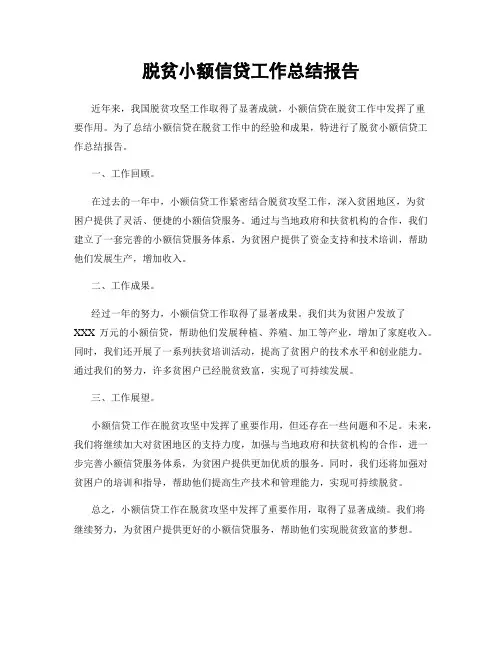 脱贫小额信贷工作总结报告

近年来，我国脱贫攻坚工作取得了显著成就，小额信贷在脱贫工作中发挥了重要作用。为了总结小额信贷在脱贫工作中的经验和成果，特进行了脱贫小额信贷工作总结报告。

一、工作回顾。

在过去的一年中，小额信贷工作紧密结合脱贫攻坚工作，深入贫困地区，为贫困户提供了灵活、便捷的小额信贷服务。通过与当地政府和扶贫机构的合作，我们建立了一套完善的小额信贷服务体系，为贫困户提供了资金支持和技术培训，帮助他们发展生产，增加收入。

二、工作成果。

经过一年的努力，小额信贷工作取得了显著成果。我们共为贫困户发放了XXX万元的小额信贷，帮助他们发展种植、养殖、加工等产业，增加了家庭收入。同时，我们还开展了一系列扶贫培训活动，提高了贫困户的技术水平和创业能力。通过我们的努力，许多贫困户已经脱贫致富，实现了可持续发展。

三、工作展望。

小额信贷工作在脱贫攻坚中发挥了重要作用，但还存在一些问题和不足。未来，我们将继续加大对贫困地区的支持力度，加强与当地政府和扶贫机构的合作，进一步完善小额信贷服务体系，为贫困户提供更加优质的服务。同时，我们还将加强对贫困户的培训和指导，帮助他们提高生产技术和管理能力，实现可持续脱贫。

总之，小额信贷工作在脱贫攻坚中发挥了重要作用，取得了显著成绩。我们将继续努力，为贫困户提供更好的小额信贷服务，帮助他们实现脱贫致富的梦想。